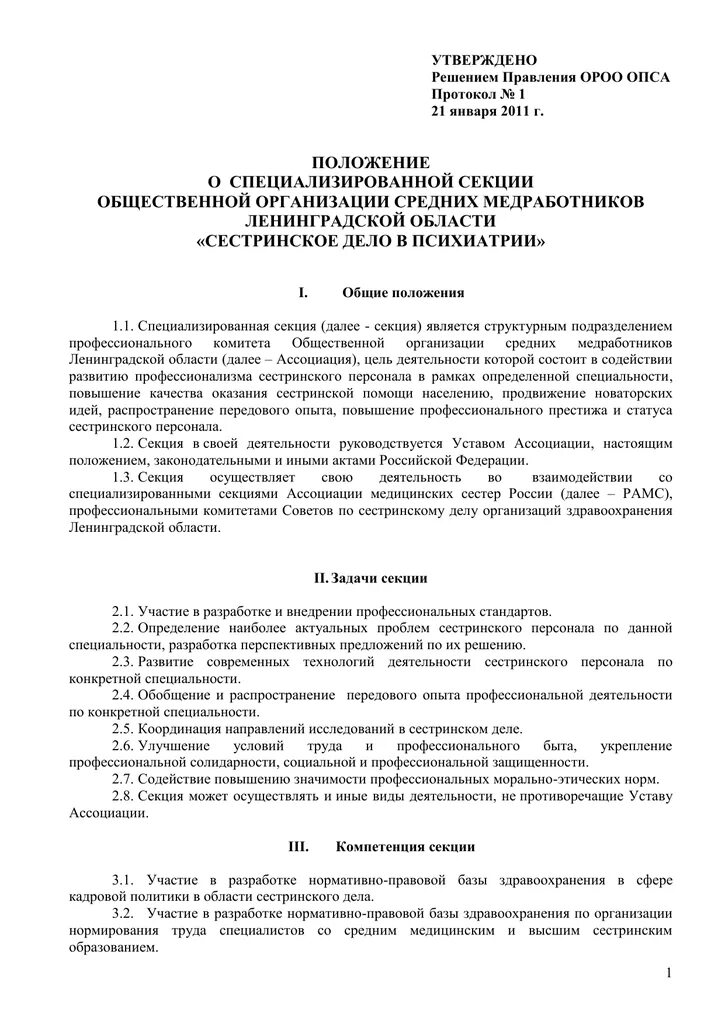 УТВЕРЖДЕНО
Решением Правления ОРОО ОПСА
Протокол № 1
21 января 2011 г.

ПОЛОЖЕНИЕ
О СПЕЦИАЛИЗИРОВАННОЙ СЕКЦИИ
ОБЩЕСТВЕННОЙ ОРГАНИЗАЦИИ СРЕДНИХ МЕДРАБОТНИКОВ
ЛЕНИНГРАДСКОЙ ОБЛАСТИ
«СЕСТРИНСКОЕ ДЕЛО В ПСИХИАТРИИ»

I. Общие положения

1.1. Специализированная секция (далее - секция) является структурным подразделением профессионального комитета Общественной организации средних медработников Ленинградской области (далее – Ассоциация), цель деятельности которой состоит в содействии развитию профессионализма сестринского персонала в рамках определенной специальности, повышение качества оказания сестринской помощи населению, продвижение новаторских идей, распространение передового опыта, повышение профессионального престижа и статуса сестринского персонала.
1.2. Секция в своей деятельности руководствуется Уставом Ассоциации, настоящим положением, законодательными и иными актами Российской Федерации.
1.3. Секция осуществляет свою деятельность во взаимодействии со специализированными секциями Ассоциации медицинских сестер России (далее – РАМС), профессиональными комитетами Советов по сестринскому делу организаций здравоохранения Ленинградской области.

II. Задачи секции

2.1. Участие в разработке и внедрении профессиональных стандартов.
2.2. Определение наиболее актуальных проблем сестринского персонала по данной специальности, разработка перспективных предложений по их решению.
2.3. Развитие современных технологий деятельности сестринского персонала по конкретной специальности.
2.4. Обобщение и распространение передового опыта профессиональной деятельности по конкретной специальности.
2.5. Координация направлений исследований в сестринском деле.
2.6. Улучшение условий труда и профессионального быта, укрепление профессиональной солидарности, социальной и профессиональной защищенности.
2.7. Содействие повышению значимости профессиональных морально-этических норм.
2.8. Секция может осуществлять и иные виды деятельности, не противоречащие Уставу Ассоциации.

III. Компетенция секции

3.1. Участие в разработке нормативно-правовой базы здравоохранения в сфере кадровой политики в области сестринского дела.
3.2. Участие в разработке нормативно-правовой базы здравоохранения по организации нормирования труда специалистов со средним медицинским и высшим сестринским образованием.

1